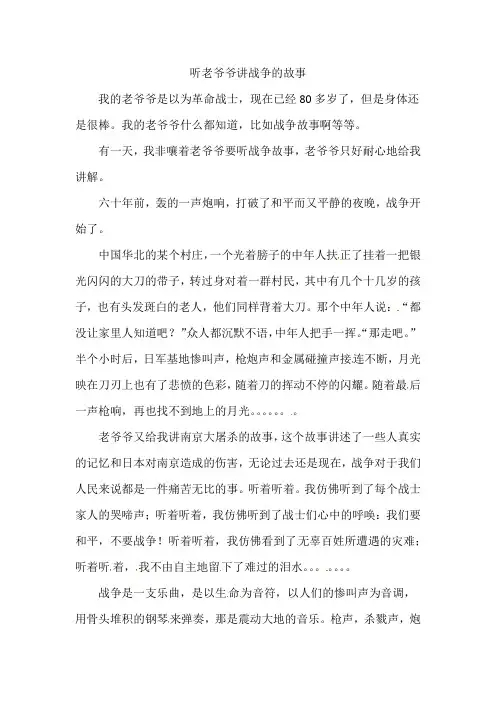 听老爷爷讲战争的故事

我的老爷爷是以为革命战士，现在已经80多岁了，但是身体还是很棒。我的老爷爷什么都知道，比如战争故事啊等等。

有一天，我非嚷着老爷爷要听战争故事，老爷爷只好耐心地给我讲解。

六十年前，轰的一声炮响，打破了和平而又平静的夜晚，战争开始了。

中国华北的某个村庄，一个光着膀子的中年人扶正了挂着一把银光闪闪的大刀的带子，转过身对着一群村民，其中有几个十几岁的孩子，也有头发斑白的老人，他们同样背着大刀。那个中年人说：“都没让家里人知道吧？”众人都沉默不语，中年人把手一挥。“那走吧。”半个小时后，日军基地惨叫声，枪炮声和金属碰撞声接连不断，月光映在刀刃上也有了悲愤的色彩，随着刀的挥动不停的闪耀。随着最后一声枪响，再也找不到地上的月光。。。。。。。

老爷爷又给我讲南京大屠杀的故事，这个故事讲述了一些人真实的记忆和日本对南京造成的伤害，无论过去还是现在，战争对于我们人民来说都是一件痛苦无比的事。听着听着。我仿佛听到了每个战士家人的哭啼声；听着听着，我仿佛听到了战士们心中的呼唤：我们要和平，不要战争！听着听着，我仿佛看到了无辜百姓所遭遇的灾难；听着听着，我不由自主地留下了难过的泪水。。。。。。。

战争是一支乐曲，是以生命为音符，以人们的惨叫声为音调，用骨头堆积的钢琴来弹奏，那是震动大地的音乐。枪声，杀戮声，炮